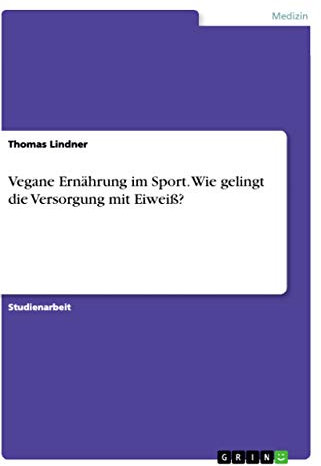 Medizin

Thomas Lindner

Vegane Ernährung im Sport. Wie gelingt die Versorgung mit Eiweiß?

Studienarbeit

GRIN